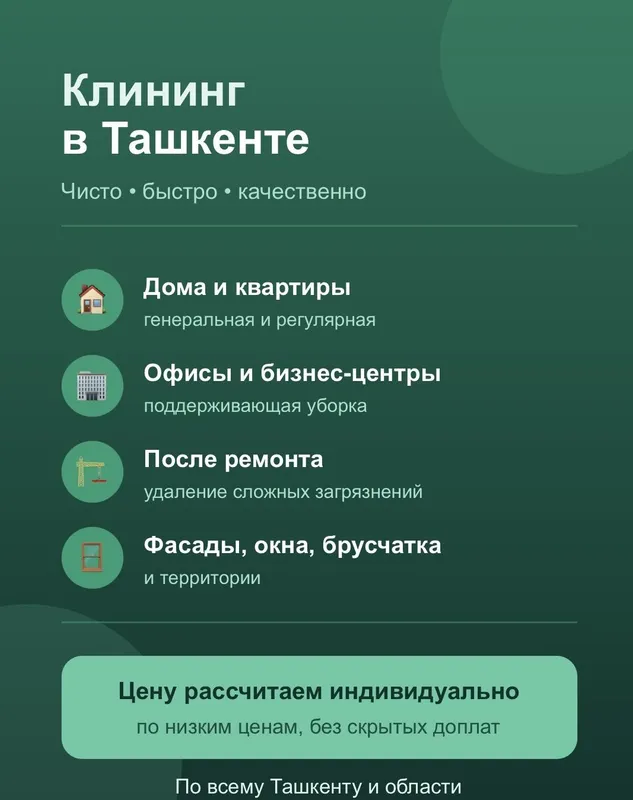 Клининг
в Ташкенте

Чисто • быстро • качественно

Дома и квартиры
генеральная и регулярная

Офисы и бизнес-центры
поддерживающая уборка

После ремонта
удаление сложных загрязнений

Фасады, окна, брусчатка
и территории

Цену рассчитаем индивидуально
по низким ценам, без скрытых доплат

По всему Ташкенту и области